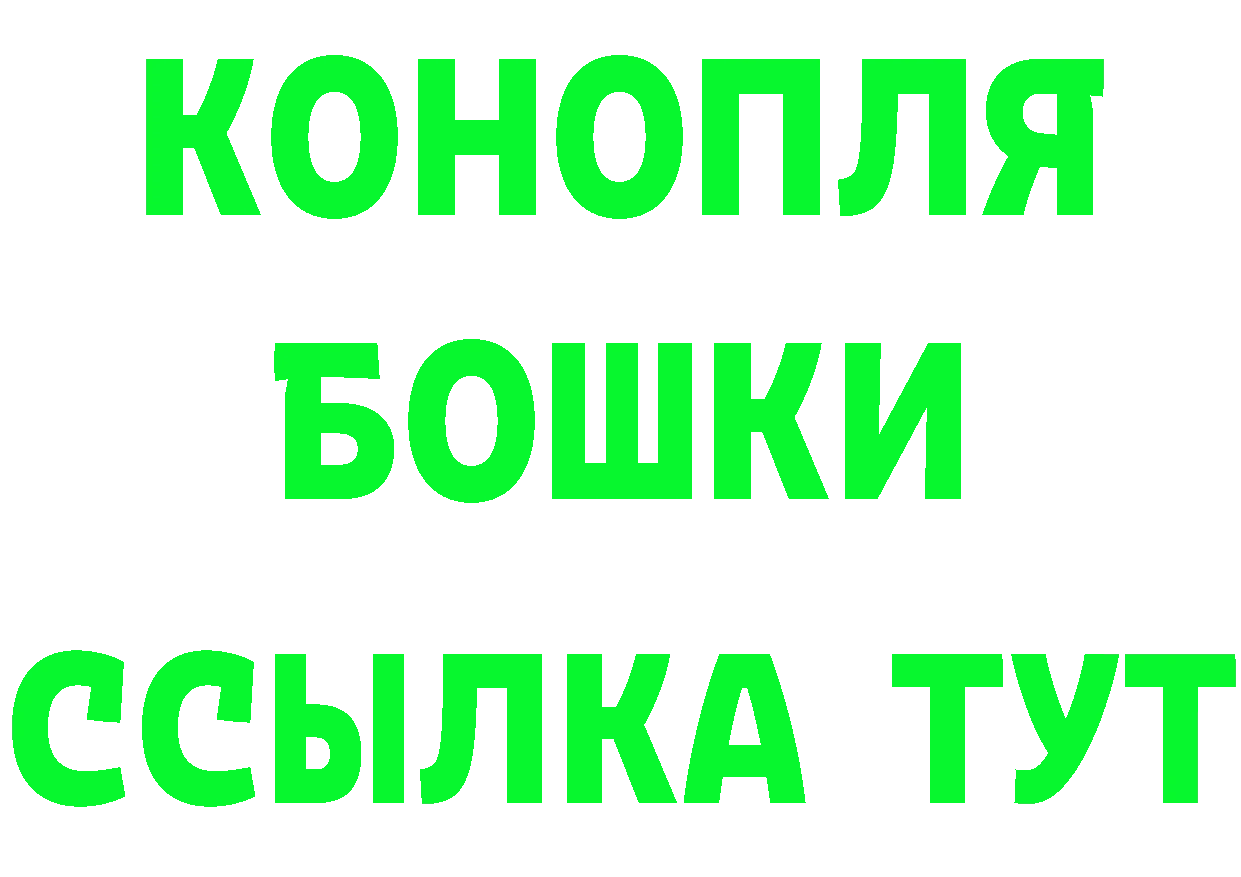 КОНОПЛЯ
БОШКИ
ССЫЛКА ТУТ